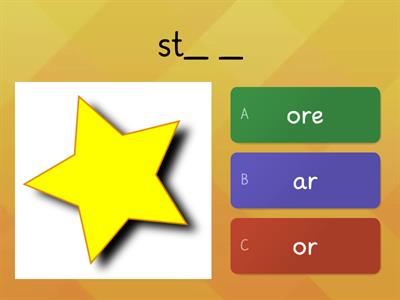 st_ _

A ore

B ar

C or